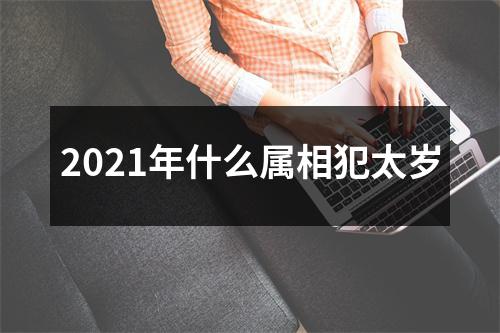 2021年什么属相犯太岁